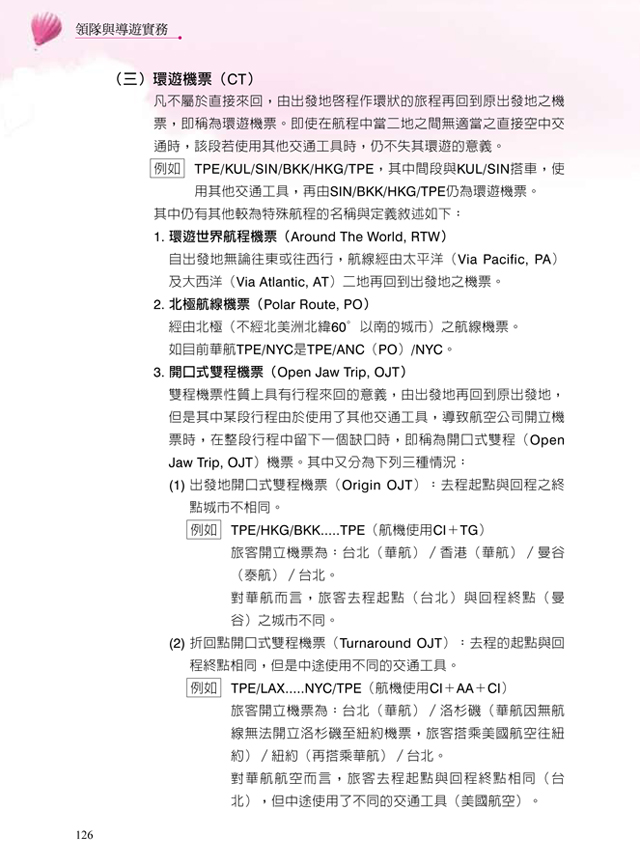 領隊與導遊實務

（三）環遊機票（CT）

凡不屬於直接來回，由出發地啓程作環狀的旅程再回到原出發地之機票，即稱為環遊機票。即使在航程中當二地之間無適當之直接空中交通時，該段若使用其他交通工具時，仍不失其環遊的意義。

例如 TPE/KUL/SIN/BKK/HKG/TPE，其中間段與KUL/SIN搭車，使用其他交通工具，再由SIN/BKK/HKG/TPE仍為環遊機票。

其中仍有其他較為特殊航程的名稱與定義敘述如下：

1. 環遊世界航程機票（Around The World, RTW）

自出發地無論往東或往西行，航線經由太平洋（Via Pacific, PA）及大西洋（Via Atlantic, AT）二地再回到出發地之機票。

2. 北極航線機票（Polar Route, PO）

經由北極（不經北美洲北緯60° 以南的城市）之航線機票。

如目前華航TPE/NYC是TPE/ANC（PO）/NYC。

3. 開口式雙程機票（Open Jaw Trip, OJT）

雙程機票性質上具有行程來回的意義，由出發地再回到原出發地，但是其中某段行程由於使用了其他交通工具，導致航空公司開立機票時，在整段行程中留下一個缺口時，即稱為開口式雙程（Open Jaw Trip, OJT）機票。其中又分為下列三種情況：

(1) 出發地開口式雙程機票（Origin OJT）：去程起點與回程之終點城市不相同。

例如 TPE/HKG/BKK.....TPE（航機使用CI＋TG）

旅客開立機票為：台北（華航）／香港（華航）／曼谷（泰航）／台北。

對華航而言，旅客去程起點（台北）與回程終點（曼谷）之城市不同。

(2) 折回點開口式雙程機票（Turnaround OJT）：去程的起點與回程終點相同，但是中途使用不同的交通工具。

例如 TPE/LAX.....NYC/TPE（航機使用CI＋AA＋CI）

旅客開立機票為：台北（華航）／洛杉磯（華航因無航線無法開立洛杉磯至紐約機票，旅客搭乘美國航空往紐約）／紐約（再搭乘華航）／台北。

對華航航空而言，旅客去程起點與回程終點相同（台北），但中途使用了不同的交通工具（美國航空）。

126